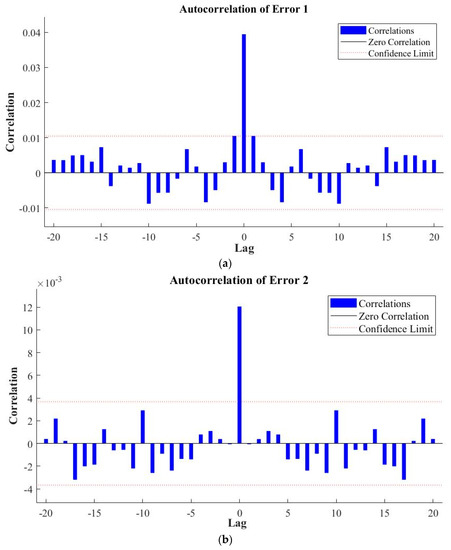 Autocorrelation of Error 1

Correlations
Zero Correlation
Confidence Limit

Correlation

0.04
0.03
0.02
0.01
0
-0.01

-20 -15 -10 -5 0 5 10 15 20

Lag

(a)

Autocorrelation of Error 2

$\times 10^{-3}$

Correlations
Zero Correlation
Confidence Limit

Correlation

12
10
8
6
4
2
0
-2
-4

-20 -15 -10 -5 0 5 10 15 20

Lag

(b)